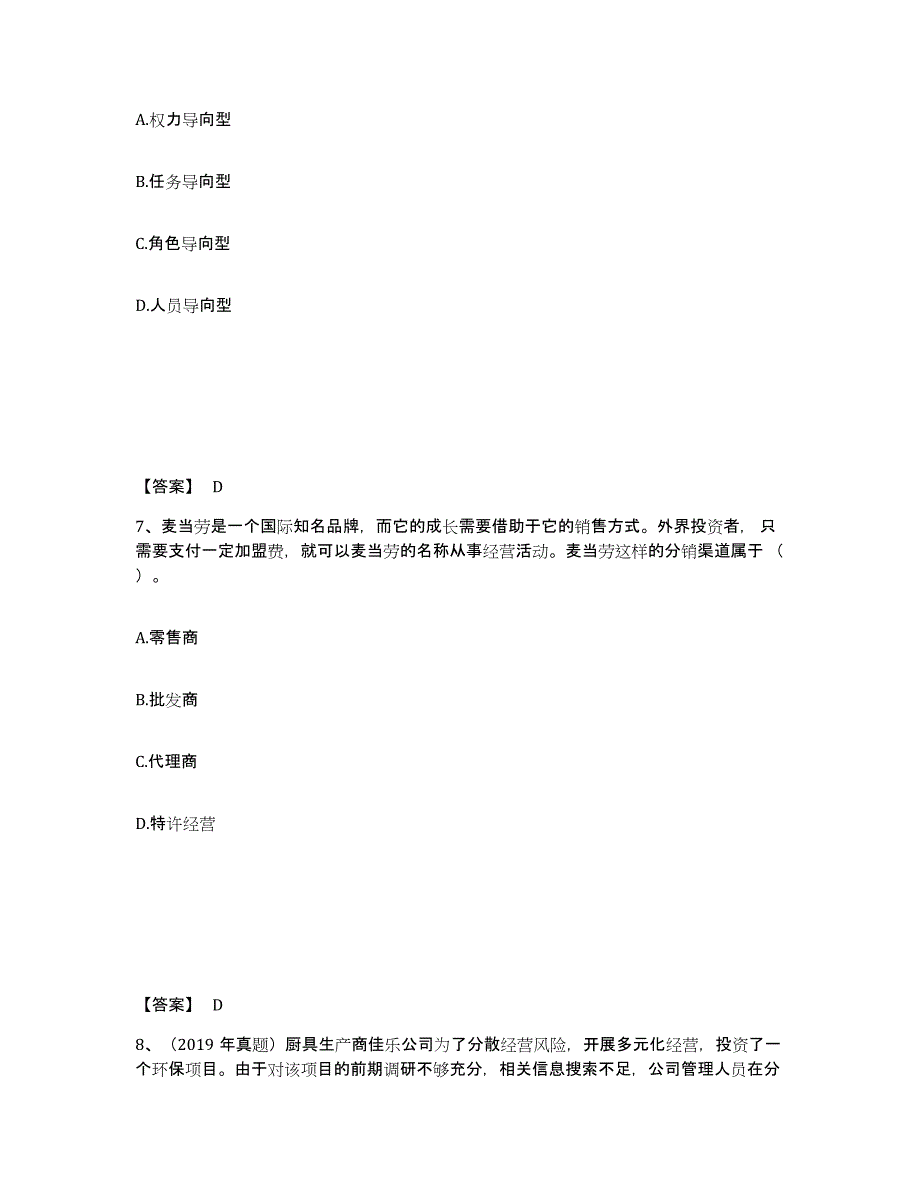 A.权力导向型

B.任务导向型

C.角色导向型

D.人员导向型

【答案】 D

7、麦当劳是一个国际知名品牌，而它的成长需要借助于它的销售方式。外界投资者，只需要支付一定加盟费，就可以麦当劳的名称从事经营活动。麦当劳这样的分销渠道属于（ ）。

A.零售商

B.批发商

C.代理商

D.特许经营

【答案】 D

8、（2019 年真题）厨具生产商佳乐公司为了分散经营风险，开展多元化经营，投资了一个环保项目。由于对该项目的前期调研不够充分，相关信息搜索不足，公司管理人员在分